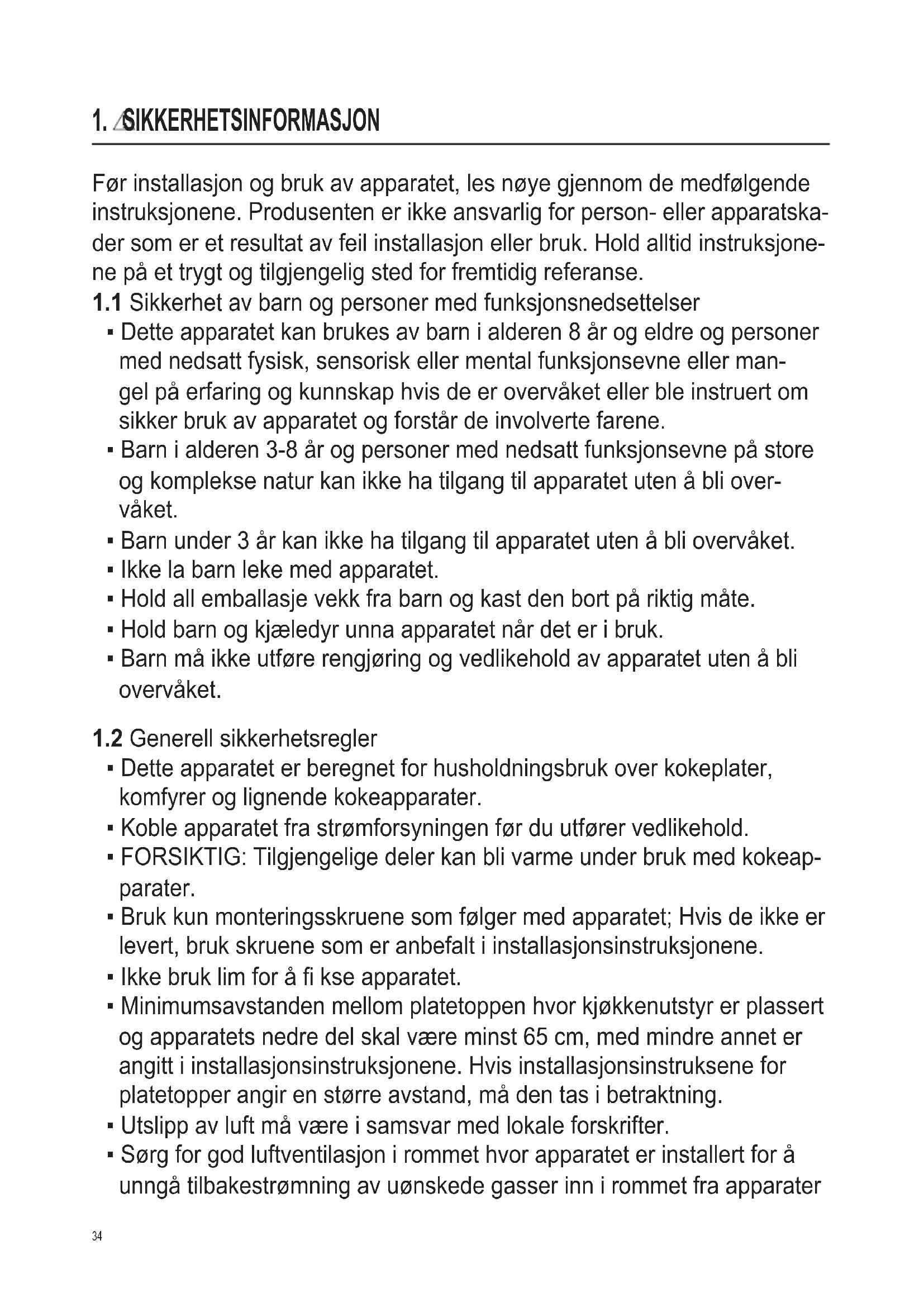 1. SIKKERHETSINFORMASJON

Før installasjon og bruk av apparatet, les nøye gjennom de medfølgende instruksjonene. Produsenten er ikke ansvarlig for person- eller apparatskader som er et resultat av feil installasjon eller bruk. Hold alltid instruksjonene på et trygt og tilgjengelig sted for fremtidig referanse.

1.1 Sikkerhet av barn og personer med funksjonsnedsettelser
▪ Dette apparatet kan brukes av barn i alderen 8 år og eldre og personer med nedsatt fysisk, sensorisk eller mental funksjonsevne eller mangel på erfaring og kunnskap hvis de er overvåket eller ble instruert om sikker bruk av apparatet og forstår de involverte farene.
▪ Barn i alderen 3-8 år og personer med nedsatt funksjonsevne på store og komplekse natur kan ikke ha tilgang til apparatet uten å bli overvåket.
▪ Barn under 3 år kan ikke ha tilgang til apparatet uten å bli overvåket.
▪ Ikke la barn leke med apparatet.
▪ Hold all emballasje vekk fra barn og kast den bort på riktig måte.
▪ Hold barn og kjæledyr unna apparatet når det er i bruk.
▪ Barn må ikke utføre rengjøring og vedlikehold av apparatet uten å bli overvåket.

1.2 Generell sikkerhetsregler
▪ Dette apparatet er beregnet for husholdningsbruk over kokeplater, komfyrer og lignende kokeapparater.
▪ Koble apparatet fra strømforsyningen før du utfører vedlikehold.
▪ FORSIKTIG: Tilgjengelige deler kan bli varme under bruk med kokeapparater.
▪ Bruk kun monteringsskruene som følger med apparatet; Hvis de ikke er levert, bruk skruene som er anbefalt i installasjonsinstruksjonene.
▪ Ikke bruk lim for å fi kse apparatet.
▪ Minimumsavstanden mellom platetoppen hvor kjøkkenutstyr er plassert og apparatets nedre del skal være minst 65 cm, med mindre annet er angitt i installasjonsinstruksjonene. Hvis installasjonsinstruksene for platetopper angir en større avstand, må den tas i betraktning.
▪ Utslipp av luft må være i samsvar med lokale forskrifter.
▪ Sørg for god luftventilasjon i rommet hvor apparatet er installert for å unngå tilbakestrømning av uønskede gasser inn i rommet fra apparater

34